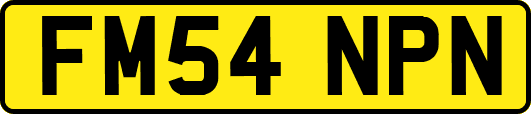 FM54 NPN